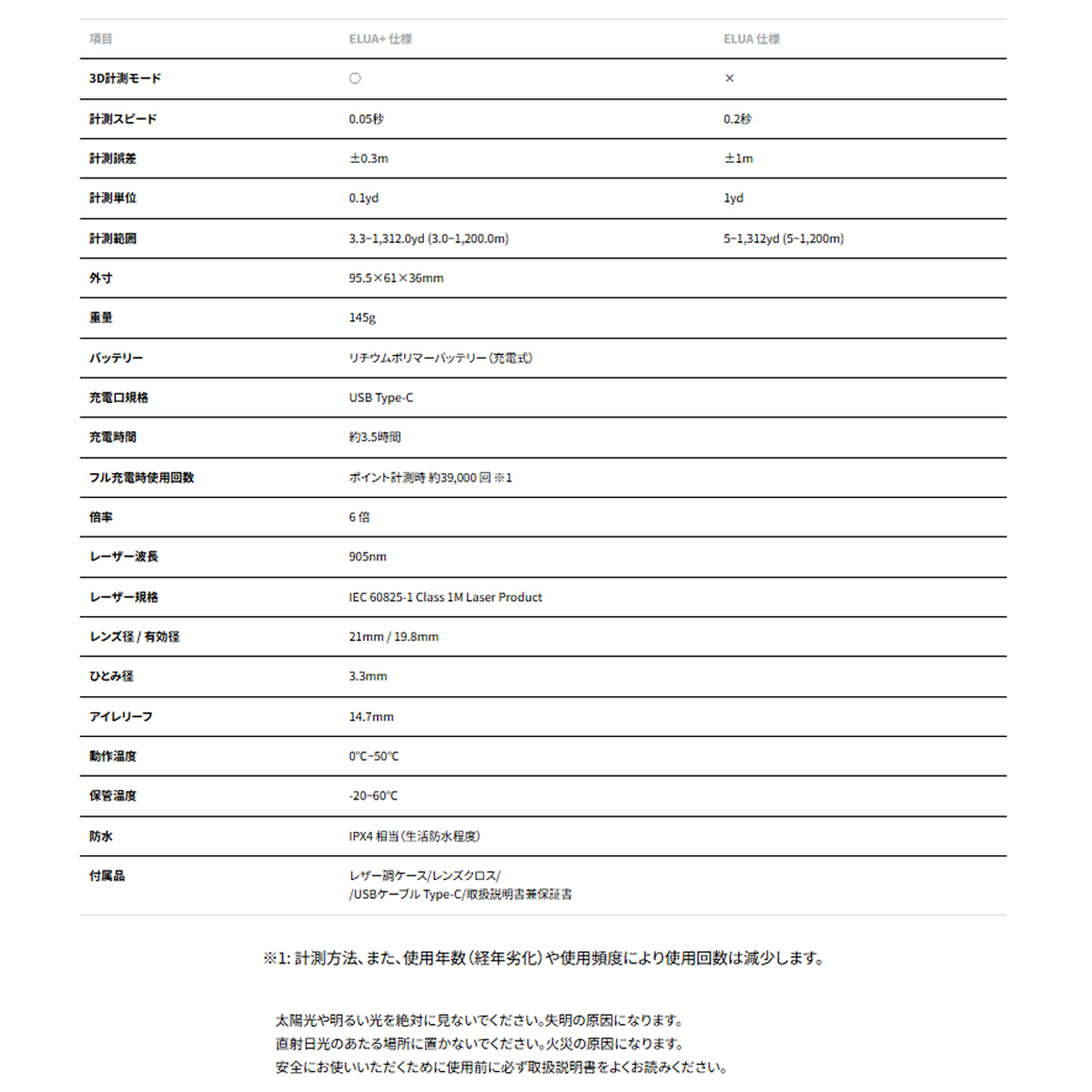 | 項目 | ELUA+ 仕様 | ELUA 仕様 |
|---|---|---|
| 3D計測モード | ○ | × |
| 計測スピード | 0.05秒 | 0.2秒 |
| 計測誤差 | ±0.3m | ±1m |
| 計測単位 | 0.1yd | 1yd |
| 計測範囲 | 3.3~1,312.0yd (3.0~1,200.0m) | 5~1,312yd (5~1,200m) |
| 外寸 | 95.5×61×36mm | |
| 重量 | 145g | |
| バッテリー | リチウムポリマーバッテリー(充電式) | |
| 充電口規格 | USB Type-C | |
| 充電時間 | 約3.5時間 | |
| フル充電時使用回数 | ポイント計測時 約39,000 回 ※1 | |
| 倍率 | 6 倍 | |
| レーザー波長 | 905nm | |
| レーザー規格 | IEC 60825-1 Class 1M Laser Product | |
| レンズ径 / 有効径 | 21mm / 19.8mm | |
| ひとみ径 | 3.3mm | |
| アイレリーフ | 14.7mm | |
| 動作温度 | 0°C~50°C | |
| 保管温度 | -20~60°C | |
| 防水 | IPX4 相当(生活防水程度) | |
| 付属品 | レザー調ケース/レンズクロス/ /USBケーブル Type-C/取扱説明書兼保証書 | |

※1: 計測方法、また、使用年数(経年劣化)や使用頻度により使用回数は減少します。

太陽光や明るい光を絶対に見ないでください。失明の原因になります。
直射日光のあたる場所に置かないでください。火災の原因になります。
安全にお使いいただくために使用前に必ず取扱説明書をよくお読みください。